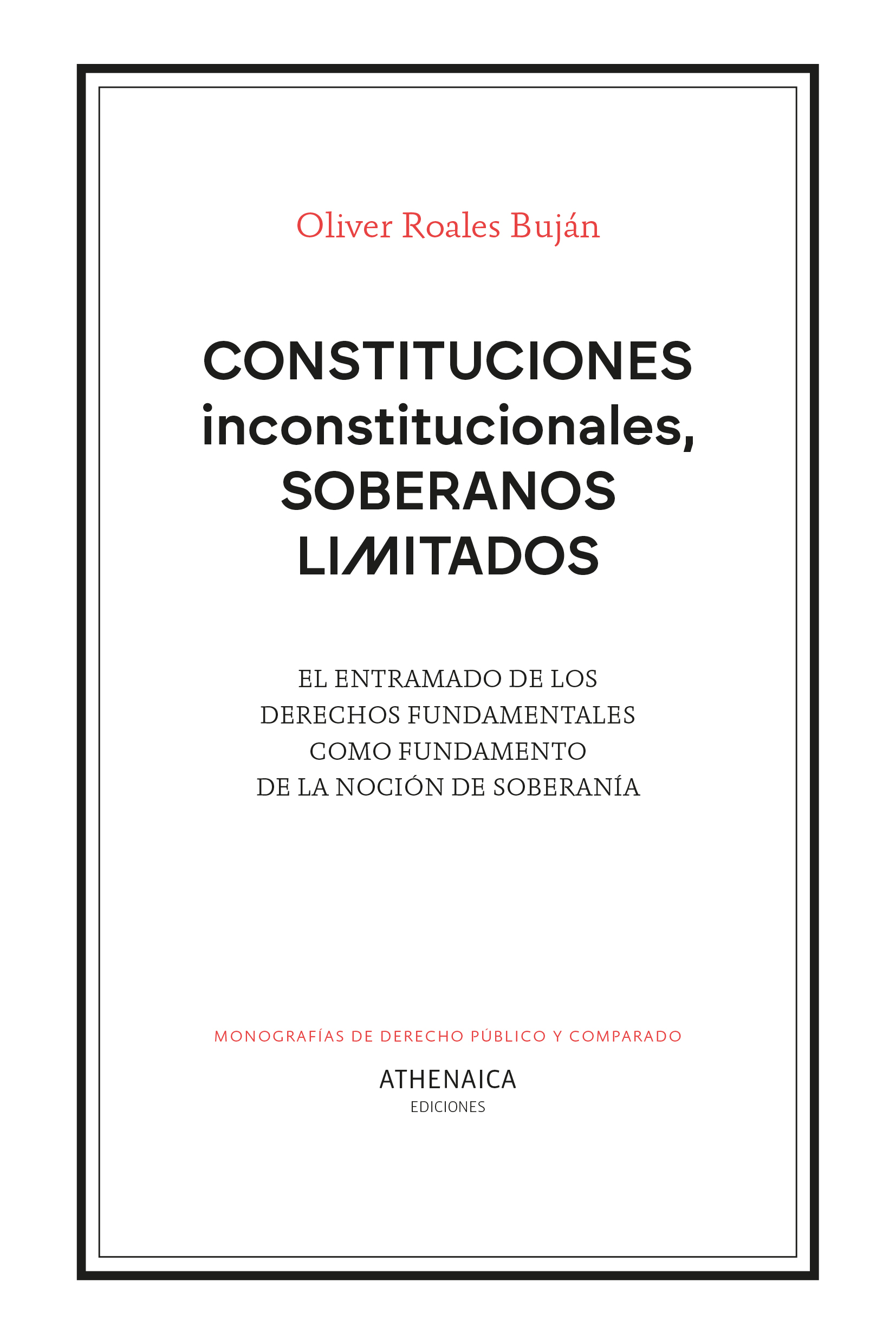 Oliver Roales Buján

CONSTITUCIONES inconstitucionales, SOBERANOS LIMITADOS

EL ENTRAMADO DE LOS DERECHOS FUNDAMENTALES COMO FUNDAMENTO DE LA NOCIÓN DE SOBERANÍA

MONOGRAFÍAS DE DERECHO PÚBLICO Y COMPARADO

ATHENAICA
EDICIONES